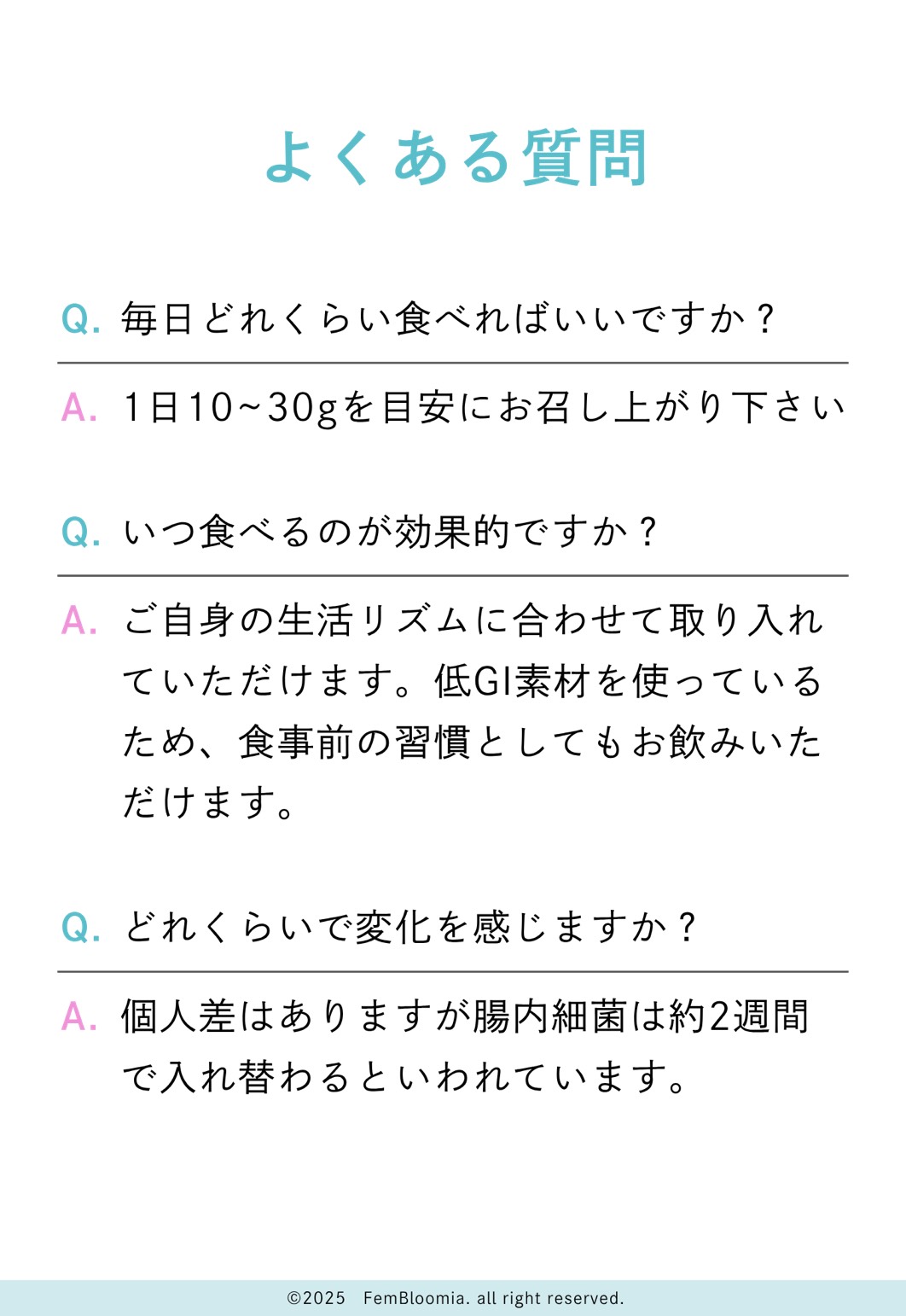 よくある質問

Q. 毎日どれくらい食べればいいですか？

A. 1日10~30gを目安にお召し上がり下さい

Q. いつ食べるのが効果的ですか？

A. ご自身の生活リズムに合わせて取り入れていただけます。低GI素材を使っているため、食事前の習慣としてもお飲みいただけます。

Q. どれくらいで変化を感じますか？

A. 個人差はありますが腸内細菌は約2週間で入れ替わるといわれています。

©2025 FemBloomia. all right reserved.